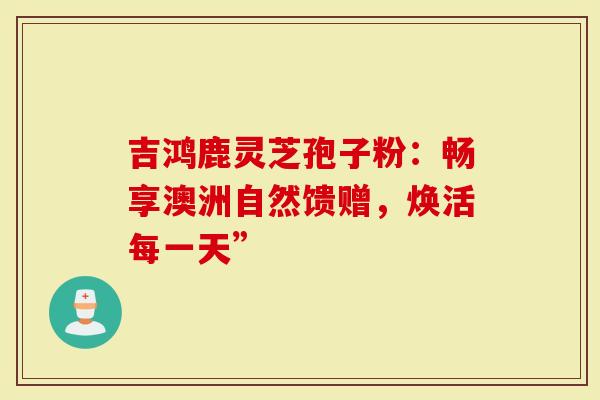 吉鸿鹿灵芝孢子粉：畅享澳洲自然馈赠，焕活每一天”